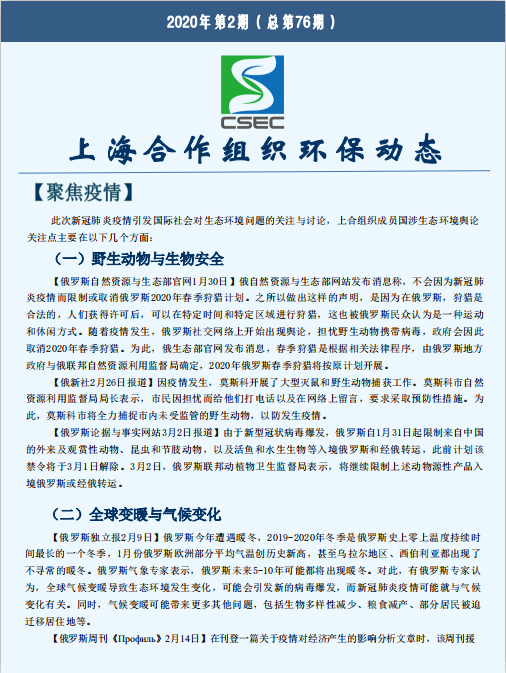 2020年 第2期（总 第76期）

CSEC

上海合作组织环保动态

【聚焦疫情】

此次新冠肺炎疫情引发国际社会对生态环境问题的关注与讨论，上合组织成员国涉生态环境舆论关注点主要在以下几个方面：

（一）野生动物与生物安全

【俄罗斯自然资源与生态部官网1月30日】俄自然资源与生态部网站发布消息称，不会因为新冠肺炎疫情而限制或取消俄罗斯2020年春季狩猎计划。之所以做出这样的声明，是因为在俄罗斯，狩猎是合法的，人们获得许可后，可以在特定时间和特定区域进行狩猎，这也被俄罗斯民众认为是一种运动和休闲方式。随着疫情发生，俄罗斯社交网络上开始出现舆论，担忧野生动物携带病毒，政府会因此取消2020年春季狩猎。为此，俄生态部官网发布消息，春季狩猎是根据相关法律程序，由俄罗斯地方政府与俄联邦自然资源利用监督局确定，2020年俄罗斯春季狩猎将按原计划开展。

【俄新社2月26日报道】因疫情发生，莫斯科开展了大型灭鼠和野生动物捕获工作。莫斯科市自然资源利用监督局局长表示，市民因担忧而给他们打电话以及在网络上留言，要求采取预防性措施。为此，莫斯科市将全力捕捉市内未受监管的野生动物，以防发生疫情。

【俄罗斯论据与事实网站3月2日报道】由于新型冠状病毒爆发，俄罗斯自1月31日起限制来自中国的外来及观赏性动物、昆虫和节肢动物，以及活鱼和水生生物等入境俄罗斯和经俄转运，此前计划该禁令将于3月1日解除。3月2日，俄罗斯联邦动植物卫生监督局表示，将继续限制上述动物源性产品入境俄罗斯或经俄转运。

（二）全球变暖与气候变化

【俄罗斯独立报2月9日】俄罗斯今年遭遇暖冬，2019-2020年冬季是俄罗斯史上零上温度持续时间最长的一个冬季，1月份俄罗斯欧洲部分平均气温创历史新高，甚至乌拉尔地区、西伯利亚都出现了不寻常的暖冬。俄罗斯气象专家表示，俄罗斯未来5-10年可能都将出现暖冬。对此，有俄罗斯专家认为，全球气候变暖导致生态环境发生变化，可能会引发新的病毒爆发，而新冠肺炎疫情可能就与气候变化有关。同时，气候变暖可能带来更多其他问题，包括生物多样性减少、粮食减产、部分居民被迫迁移居住地等。

【俄罗斯周刊《Профиль》2月14日】在刊登一篇关于疫情对经济产生的影响分析文章时，该周刊援